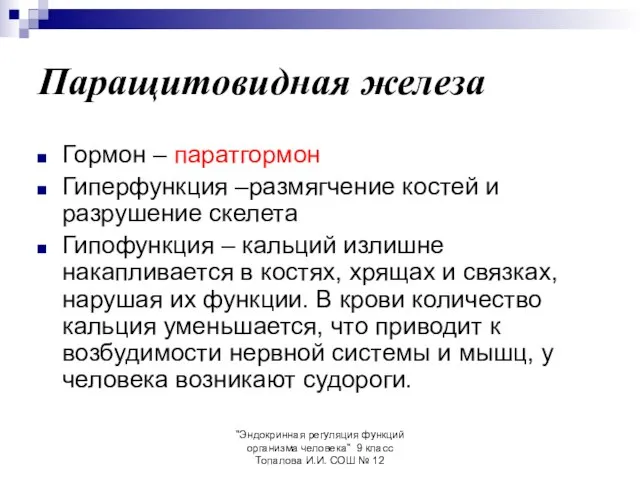 Паращитовидная железа

Гормон – паратгормон

Гиперфункция –размягчение костей и разрушение скелета

Гипофункция – кальций излишне накапливается в костях, хрящах и связках, нарушая их функции. В крови количество кальция уменьшается, что приводит к возбудимости нервной системы и мышц, у человека возникают судороги.

"Эндокринная регуляция функций организма человека" 9 класс Топалова И.И. СОШ № 12